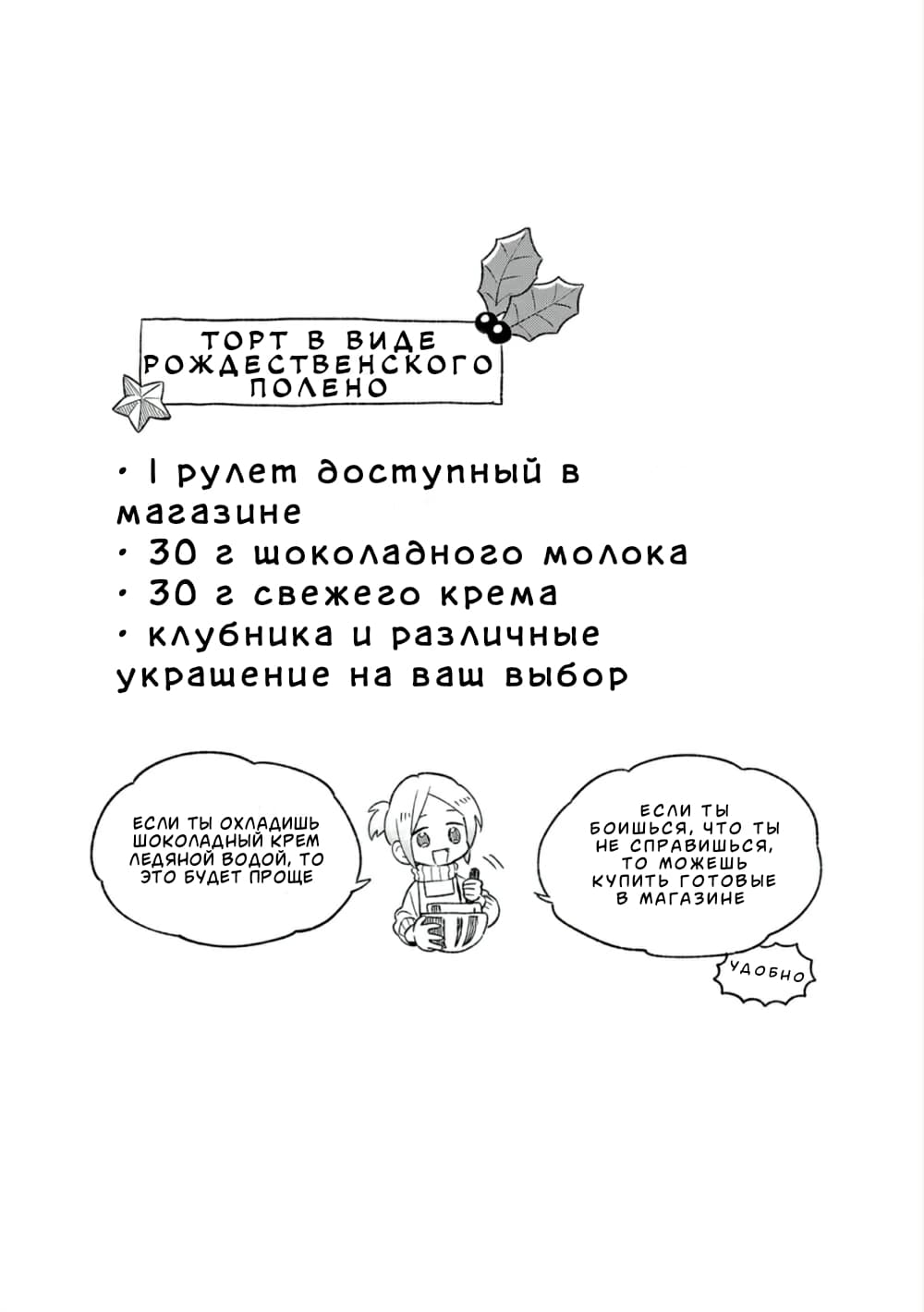 ТОРТ В ВИДЕ РОЖДЕСТВЕНСКОГО ПОЛЕНО

• 1 рулет доступный в магазине
• 30 г шоколадного молока
• 30 г свежего крема
• клубника и различные украшение на ваш выбор

ЕСЛИ ТЫ ОХЛАДИШЬ ШОКОЛАДНЫЙ КРЕМ ЛЕДЯНОЙ ВОДОЙ, ТО ЭТО БУДЕТ ПРОЩЕ

ЕСЛИ ТЫ БОИШЬСЯ, ЧТО ТЫ НЕ СПРАВИШЬСЯ, ТО МОЖЕШЬ КУПИТЬ ГОТОВЫЕ В МАГАЗИНЕ

УДОБНО